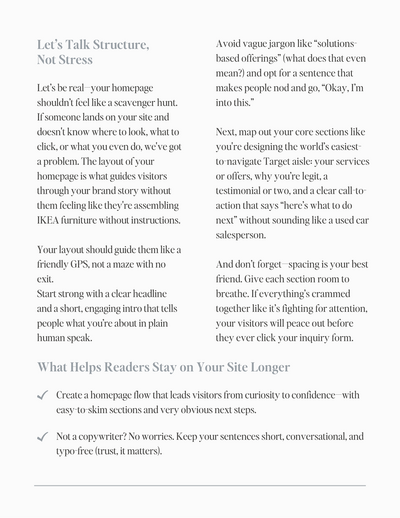 Let's Talk Structure, Not Stress

Let's be real—your homepage shouldn't feel like a scavenger hunt. If someone lands on your site and doesn't know where to look, what to click, or what you even do, we've got a problem. The layout of your homepage is what guides visitors through your brand story without them feeling like they're assembling IKEA furniture without instructions.

Your layout should guide them like a friendly GPS, not a maze with no exit.
Start strong with a clear headline and a short, engaging intro that tells people what you're about in plain human speak.

Avoid vague jargon like "solutions-based offerings" (what does that even mean?) and opt for a sentence that makes people nod and go, "Okay, I'm into this."

Next, map out your core sections like you're designing the world's easiest-to-navigate Target aisle: your services or offers, why you're legit, a testimonial or two, and a clear call-to-action that says "here's what to do next" without sounding like a used car salesperson.

And don't forget—spacing is your best friend. Give each section room to breathe. If everything's crammed together like it's fighting for attention, your visitors will peace out before they ever click your inquiry form.

What Helps Readers Stay on Your Site Longer

✓ Create a homepage flow that leads visitors from curiosity to confidence—with easy-to-skim sections and very obvious next steps.

✓ Not a copywriter? No worries. Keep your sentences short, conversational, and typo-free (trust, it matters).